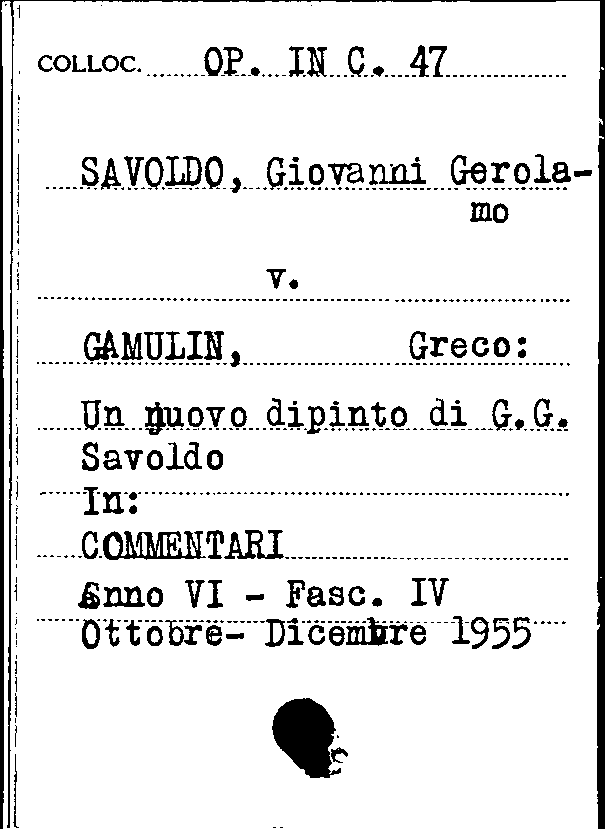 COLLOC. OP. IN C. 47

SAVOLDO, Giovanni Gerolamo

v.

GAMULIN, Greco:

Un nuovo dipinto di G.G. Savoldo

In:

COMMENTARI

Anno VI - Fasc. IV

Ottobre- Dicembre 1955